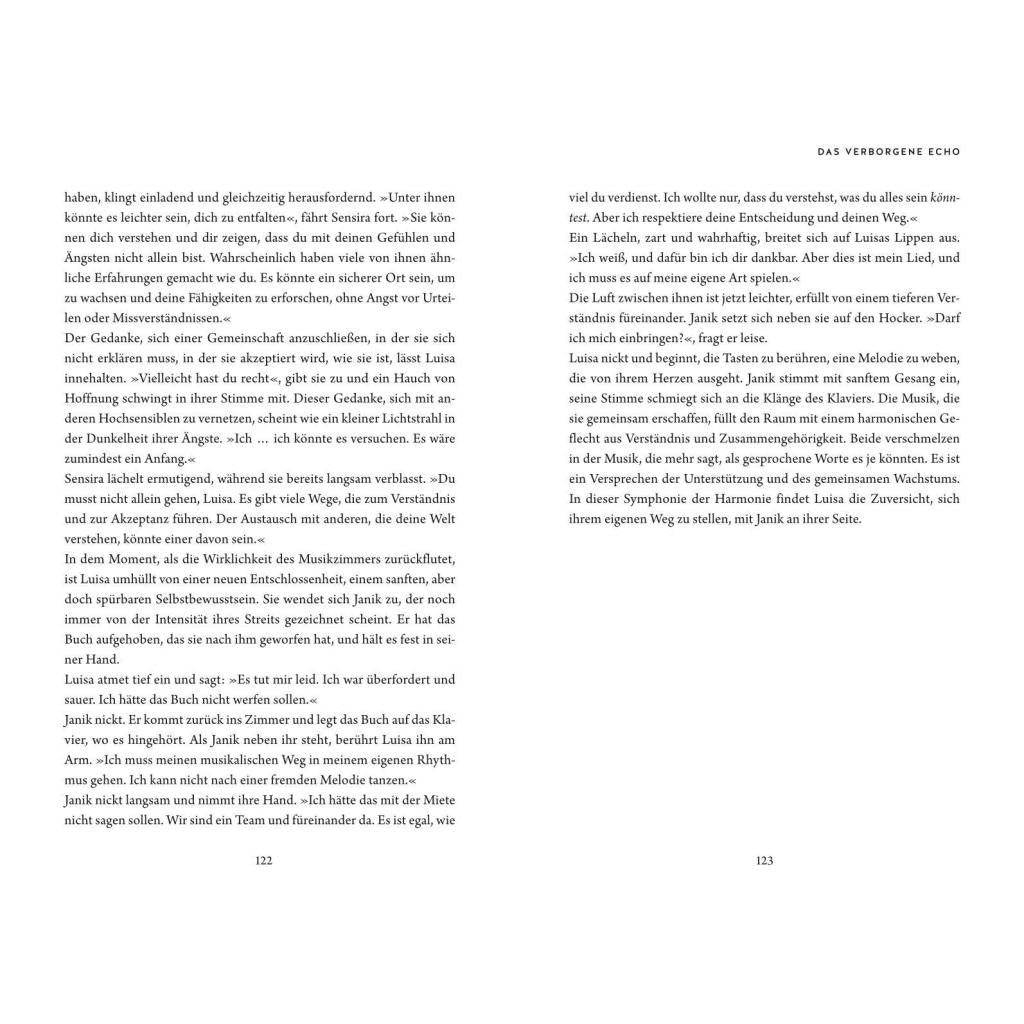 haben, klingt einladend und gleichzeitig herausfordernd. »Unter ihnen könnte es leichter sein, dich zu entfalten«, fährt Sensira fort. »Sie können dich verstehen und dir zeigen, dass du mit deinen Gefühlen und Ängsten nicht allein bist. Wahrscheinlich haben viele von ihnen ähnliche Erfahrungen gemacht wie du. Es könnte ein sicherer Ort sein, um zu wachsen und deine Fähigkeiten zu erforschen, ohne Angst vor Urteilen oder Missverständnissen.«
Der Gedanke, sich einer Gemeinschaft anzuschließen, in der sie sich nicht erklären muss, in der sie akzeptiert wird, wie sie ist, lässt Luisa innehalten. »Vielleicht hast du recht«, gibt sie zu und ein Hauch von Hoffnung schwingt in ihrer Stimme mit. Dieser Gedanke, sich mit anderen Hochsensiblen zu vernetzen, scheint wie ein kleiner Lichtstrahl in der Dunkelheit ihrer Ängste. »Ich … ich könnte es versuchen. Es wäre zumindest ein Anfang.«
Sensira lächelt ermutigend, während sie bereits langsam verblasst. »Du musst nicht allein gehen, Luisa. Es gibt viele Wege, die zum Verständnis und zur Akzeptanz führen. Der Austausch mit anderen, die deine Welt verstehen, könnte einer davon sein.«
In dem Moment, als die Wirklichkeit des Musikzimmers zurückflutet, ist Luisa umhüllt von einer neuen Entschlossenheit, einem sanften, aber doch spürbaren Selbstbewusstsein. Sie wendet sich Janik zu, der noch immer von der Intensität ihres Streits gezeichnet scheint. Er hat das Buch aufgehoben, das sie nach ihm geworfen hat, und hält es fest in seiner Hand.
Luisa atmet tief ein und sagt: »Es tut mir leid. Ich war überfordert und sauer. Ich hätte das Buch nicht werfen sollen.«
Janik nickt. Er kommt zurück ins Zimmer und legt das Buch auf das Klavier, wo es hingehört. Als Janik neben ihr steht, berührt Luisa ihn am Arm. »Ich muss meinen musikalischen Weg in meinem eigenen Rhythmus gehen. Ich kann nicht nach einer fremden Melodie tanzen.«
Janik nickt langsam und nimmt ihre Hand. »Ich hätte das mit der Miete nicht sagen sollen. Wir sind ein Team und füreinander da. Es ist egal, wie

122

DAS VERBORGENE ECHO

viel du verdienst. Ich wollte nur, dass du verstehst, was du alles sein könntest. Aber ich respektiere deine Entscheidung und deinen Weg.«
Ein Lächeln, zart und wahrhaftig, breitet sich auf Luisas Lippen aus. »Ich weiß, und dafür bin ich dir dankbar. Aber dies ist mein Lied, und ich muss es auf meine eigene Art spielen.«
Die Luft zwischen ihnen ist jetzt leichter, erfüllt von einem tieferen Verständnis füreinander. Janik setzt sich neben sie auf den Hocker. »Darf ich mich einbringen?«, fragt er leise.
Luisa nickt und beginnt, die Tasten zu berühren, eine Melodie zu weben, die von ihrem Herzen ausgeht. Janik stimmt mit sanftem Gesang ein, seine Stimme schmiegt sich an die Klänge des Klaviers. Die Musik, die sie gemeinsam erschaffen, füllt den Raum mit einem harmonischen Geflecht aus Verständnis und Zusammengehörigkeit. Beide verschmelzen in der Musik, die mehr sagt, als gesprochene Worte es je könnten. Es ist ein Versprechen der Unterstützung und des gemeinsamen Wachstums. In dieser Symphonie der Harmonie findet Luisa die Zuversicht, sich ihrem eigenen Weg zu stellen, mit Janik an ihrer Seite.

123